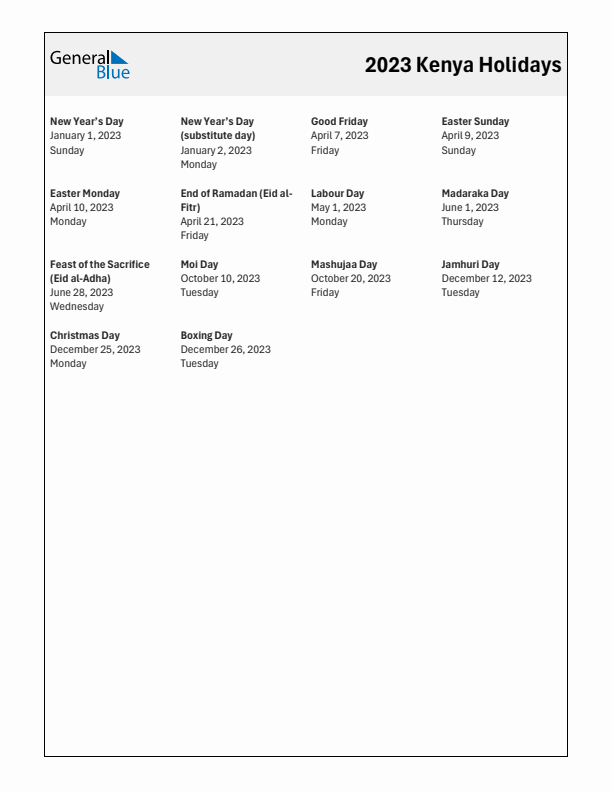 General Blue

2023 Kenya Holidays

New Year's Day
January 1, 2023
Sunday

New Year's Day (substitute day)
January 2, 2023
Monday

Good Friday
April 7, 2023
Friday

Easter Sunday
April 9, 2023
Sunday

Easter Monday
April 10, 2023
Monday

End of Ramadan (Eid al-Fitr)
April 21, 2023
Friday

Labour Day
May 1, 2023
Monday

Madaraka Day
June 1, 2023
Thursday

Feast of the Sacrifice (Eid al-Adha)
June 28, 2023
Wednesday

Moi Day
October 10, 2023
Tuesday

Mashujaa Day
October 20, 2023
Friday

Jamhuri Day
December 12, 2023
Tuesday

Christmas Day
December 25, 2023
Monday

Boxing Day
December 26, 2023
Tuesday